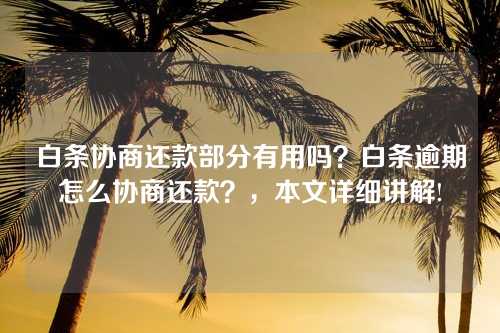 白条协商还款部分有用吗？白条逾期怎么协商还款？，本文详细讲解!